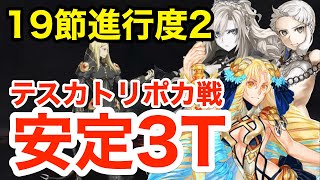 19節進行度2

テスカトリポカ戦

安定3T